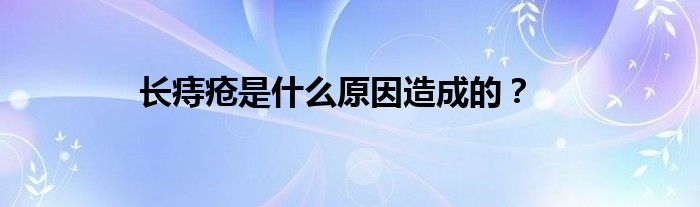 长痔疮是什么原因造成的？